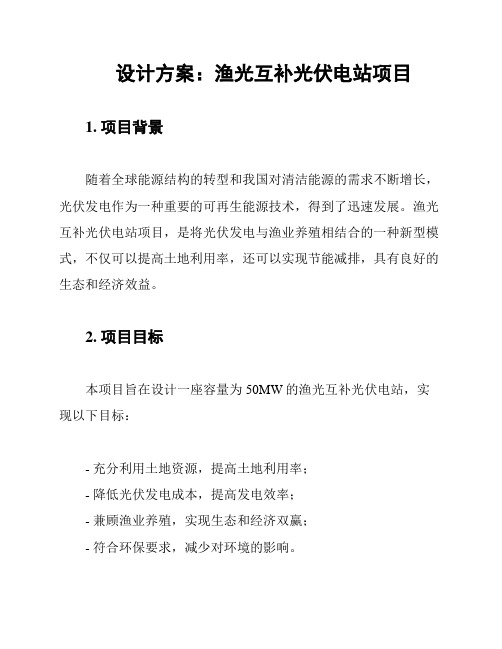 设计方案：渔光互补光伏电站项目

1. 项目背景

随着全球能源结构的转型和我国对清洁能源的需求不断增长，光伏发电作为一种重要的可再生能源技术，得到了迅速发展。渔光互补光伏电站项目，是将光伏发电与渔业养殖相结合的一种新型模式，不仅可以提高土地利用率，还可以实现节能减排，具有良好的生态和经济效益。

2. 项目目标

本项目旨在设计一座容量为 50MW 的渔光互补光伏电站，实现以下目标：

- 充分利用土地资源，提高土地利用率；
- 降低光伏发电成本，提高发电效率；
- 兼顾渔业养殖，实现生态和经济双赢；
- 符合环保要求，减少对环境的影响。